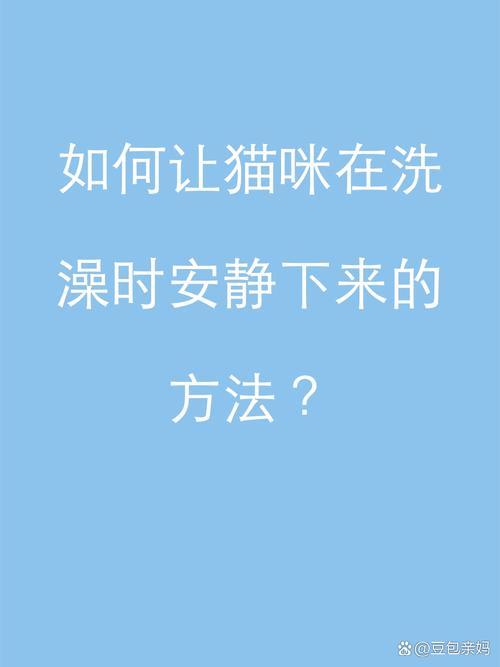 如何让猫咪在洗澡时安静下来的方法？

@豆包亲妈